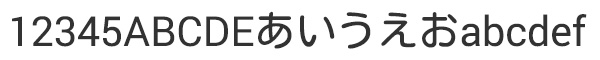 12345ABCDEあいうえおabcdef